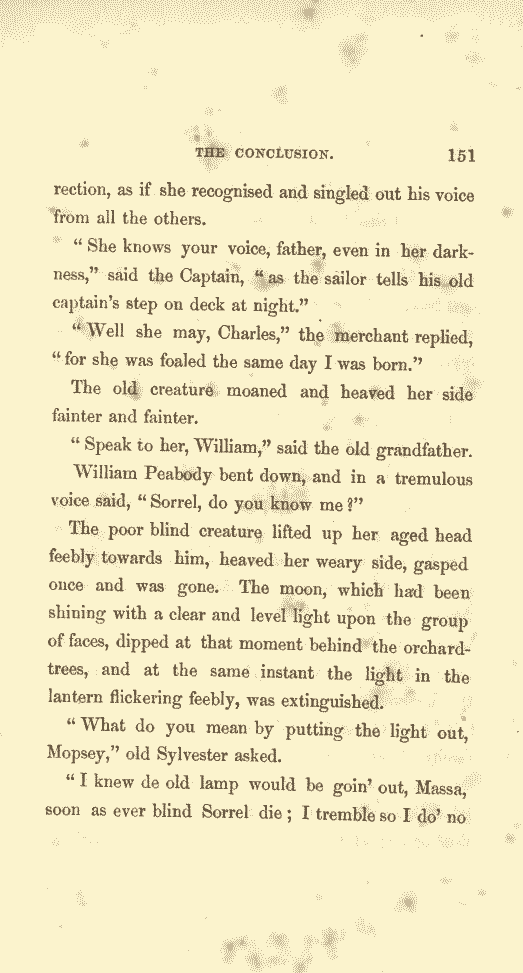 THE CONCLUSION. 151

rection, as if she recognised and singled out his voice from all the others.

"She knows your voice, father, even in her darkness," said the Captain, "as the sailor tells his old captain's step on deck at night."

"Well she may, Charles," the merchant replied, "for she was foaled the same day I was born."

The old creature moaned and heaved her side fainter and fainter.

"Speak to her, William," said the old grandfather.

William Peabody bent down, and in a tremulous voice said, "Sorrel, do you know me?"

The poor blind creature lifted up her aged head feebly towards him, heaved her weary side, gasped once and was gone. The moon, which had been shining with a clear and level light upon the group of faces, dipped at that moment behind the orchard-trees, and at the same instant the light in the lantern flickering feebly, was extinguished.

"What do you mean by putting the light out, Mopsey," old Sylvester asked.

"I knew de old lamp would be goin' out, Massa, soon as ever blind Sorrel die; I tremble so I do' no